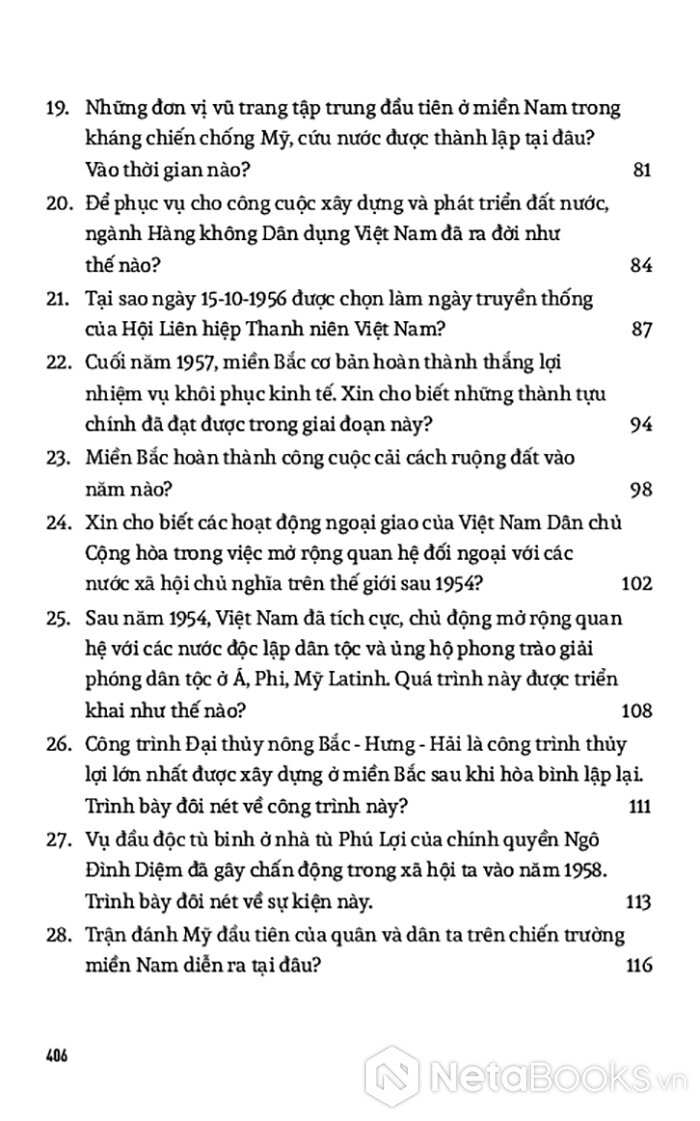 19. Những đơn vị vũ trang tập trung đầu tiên ở miền Nam trong kháng chiến chống Mỹ, cứu nước được thành lập tại đâu? Vào thời gian nào? 81

20. Để phục vụ cho công cuộc xây dựng và phát triển đất nước, ngành Hàng không Dân dụng Việt Nam đã ra đời như thế nào? 84

21. Tại sao ngày 15-10-1956 được chọn làm ngày truyền thống của Hội Liên hiệp Thanh niên Việt Nam? 87

22. Cuối năm 1957, miền Bắc cơ bản hoàn thành thắng lợi nhiệm vụ khôi phục kinh tế. Xin cho biết những thành tựu chính đã đạt được trong giai đoạn này? 94

23. Miền Bắc hoàn thành công cuộc cải cách ruộng đất vào năm nào? 98

24. Xin cho biết các hoạt động ngoại giao của Việt Nam Dân chủ Cộng hòa trong việc mở rộng quan hệ đối ngoại với các nước xã hội chủ nghĩa trên thế giới sau 1954? 102

25. Sau năm 1954, Việt Nam đã tích cực, chủ động mở rộng quan hệ với các nước độc lập dân tộc và ủng hộ phong trào giải phóng dân tộc ở Á, Phi, Mỹ Latinh. Quá trình này được triển khai như thế nào? 108

26. Công trình Đại thủy nông Bắc - Hưng - Hải là công trình thủy lợi lớn nhất được xây dựng ở miền Bắc sau khi hòa bình lập lại. Trình bày đôi nét về công trình này? 111

27. Vụ đầu độc tù binh ở nhà tù Phú Lợi của chính quyền Ngô Đình Diệm đã gây chấn động trong xã hội ta vào năm 1958. Trình bày đôi nét về sự kiện này. 113

28. Trận đánh Mỹ đầu tiên của quân và dân ta trên chiến trường miền Nam diễn ra tại đâu? 116

406

NetaBooks.vn